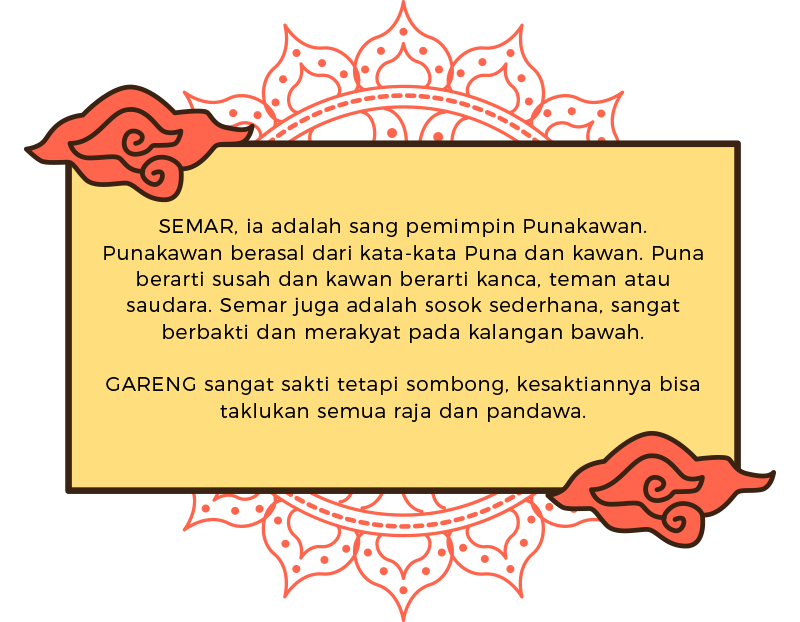 SEMAR, ia adalah sang pemimpin Punakawan. Punakawan berasal dari kata-kata Puna dan kawan. Puna berarti susah dan kawan berarti kanca, teman atau saudara. Semar juga adalah sosok sederhana, sangat berbakti dan merakyat pada kalangan bawah.

GARENG sangat sakti tetapi sombong, kesaktiannya bisa taklukan semua raja dan pandawa.